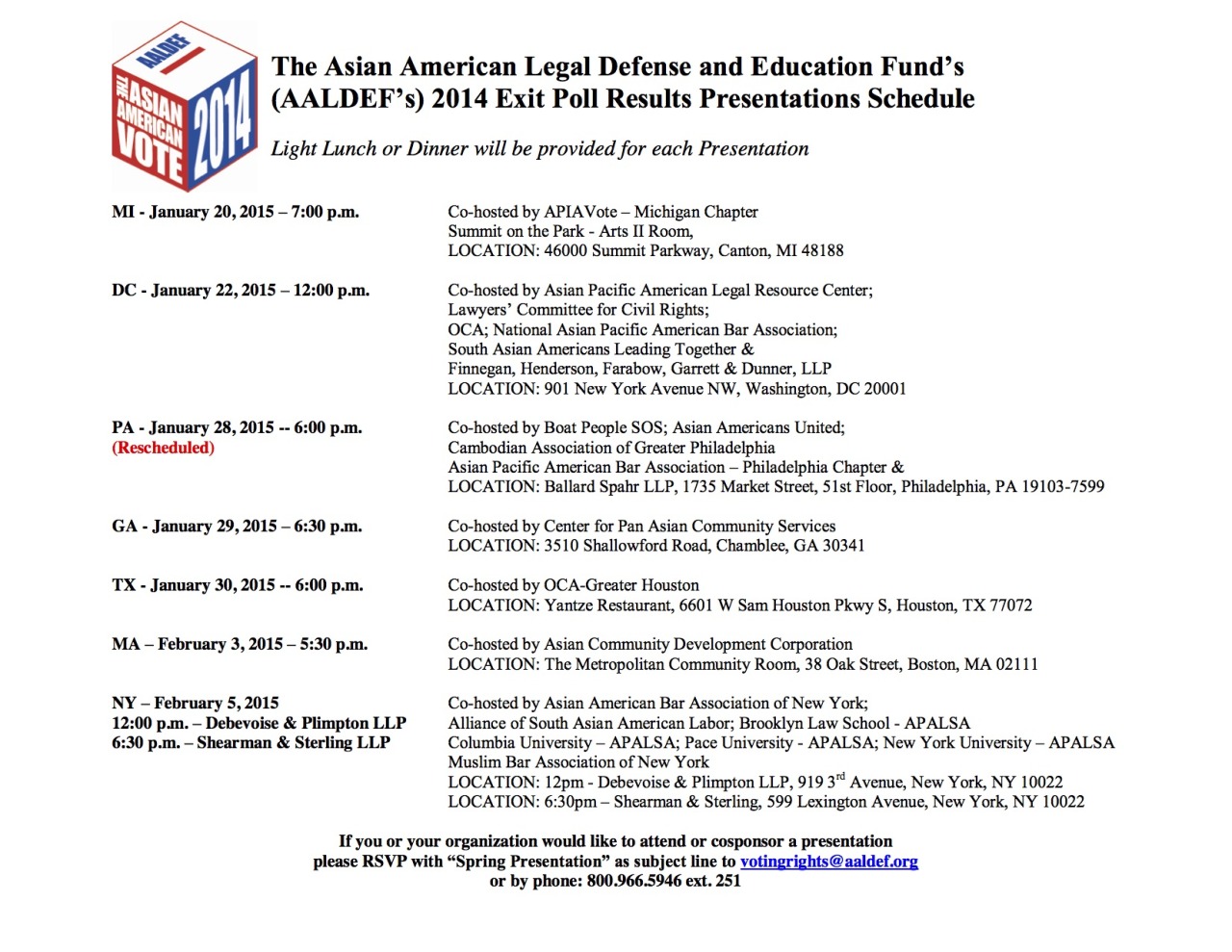 AALDEF
THE ASIAN AMERICAN VOTE
2014

The Asian American Legal Defense and Education Fund's (AALDEF's) 2014 Exit Poll Results Presentations Schedule

Light Lunch or Dinner will be provided for each Presentation

MI - January 20, 2015 – 7:00 p.m.

Co-hosted by APIAVote – Michigan Chapter
Summit on the Park - Arts II Room,
LOCATION: 46000 Summit Parkway, Canton, MI 48188

DC - January 22, 2015 – 12:00 p.m.

Co-hosted by Asian Pacific American Legal Resource Center;
Lawyers' Committee for Civil Rights;
OCA; National Asian Pacific American Bar Association;
South Asian Americans Leading Together &
Finnegan, Henderson, Farabow, Garrett & Dunner, LLP
LOCATION: 901 New York Avenue NW, Washington, DC 20001

PA - January 28, 2015 -- 6:00 p.m.
(Rescheduled)

Co-hosted by Boat People SOS; Asian Americans United;
Cambodian Association of Greater Philadelphia
Asian Pacific American Bar Association – Philadelphia Chapter &
LOCATION: Ballard Spahr LLP, 1735 Market Street, 51st Floor, Philadelphia, PA 19103-7599

GA - January 29, 2015 – 6:30 p.m.

Co-hosted by Center for Pan Asian Community Services
LOCATION: 3510 Shallowford Road, Chamblee, GA 30341

TX - January 30, 2015 -- 6:00 p.m.

Co-hosted by OCA-Greater Houston
LOCATION: Yantze Restaurant, 6601 W Sam Houston Pkwy S, Houston, TX 77072

MA – February 3, 2015 – 5:30 p.m.

Co-hosted by Asian Community Development Corporation
LOCATION: The Metropolitan Community Room, 38 Oak Street, Boston, MA 02111

NY – February 5, 2015
12:00 p.m. – Debevoise & Plimpton LLP
6:30 p.m. – Shearman & Sterling LLP

Co-hosted by Asian American Bar Association of New York;
Alliance of South Asian American Labor; Brooklyn Law School - APALSA
Columbia University – APALSA; Pace University - APALSA; New York University – APALSA
Muslim Bar Association of New York
LOCATION: 12pm - Debevoise & Plimpton LLP, 919 3$^{rd}$ Avenue, New York, NY 10022
LOCATION: 6:30pm – Shearman & Sterling, 599 Lexington Avenue, New York, NY 10022

If you or your organization would like to attend or cosponsor a presentation
please RSVP with "Spring Presentation" as subject line to votingrights@aaldef.org
or by phone: 800.966.5946 ext. 251